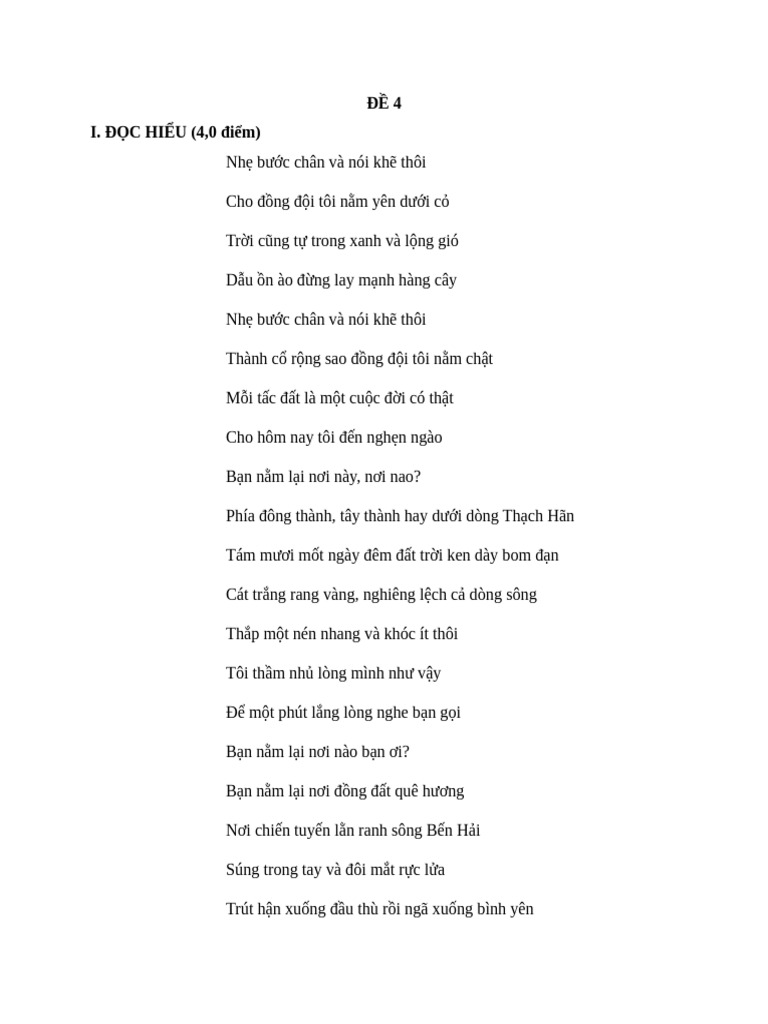 ĐỀ 4

I. ĐỌC HIỂU (4,0 điểm)

Nhẹ bước chân và nói khẽ thôi

Cho đồng đội tôi nằm yên dưới cỏ

Trời cũng tự trong xanh và lộng gió

Dẫu ồn ào đừng lay mạnh hàng cây

Nhẹ bước chân và nói khẽ thôi

Thành cổ rộng sao đồng đội tôi nằm chật

Mỗi tấc đất là một cuộc đời có thật

Cho hôm nay tôi đến nghẹn ngào

Bạn nằm lại nơi này, nơi nao?

Phía đông thành, tây thành hay dưới dòng Thạch Hãn

Tám mươi mốt ngày đêm đất trời ken dày bom đạn

Cát trắng rang vàng, nghiêng lệch cả dòng sông

Thắp một nén nhang và khóc ít thôi

Tôi thầm nhủ lòng mình như vậy

Để một phút lắng lòng nghe bạn gọi

Bạn nằm lại nơi nào bạn ơi?

Bạn nằm lại nơi đồng đất quê hương

Nơi chiến tuyến lằn ranh sông Bến Hải

Súng trong tay và đôi mắt rực lửa

Trút hận xuống đầu thù rồi ngã xuống bình yên